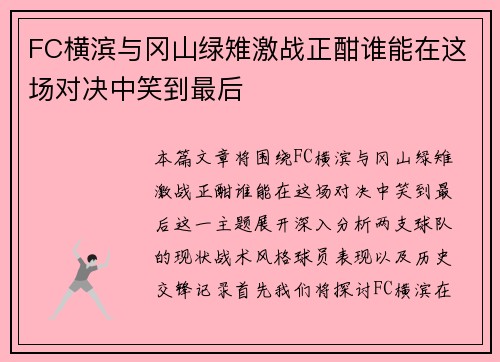 FC横滨与冈山绿雉激战正酣谁能在这场对决中笑到最后

本篇文章将围绕FC横滨与冈山绿雉激战正酣谁能在这场对决中笑到最后这一主题展开深入分析两支球队的现状战术风格球员表现以及历史交锋记录首先我们将探讨FC横滨在